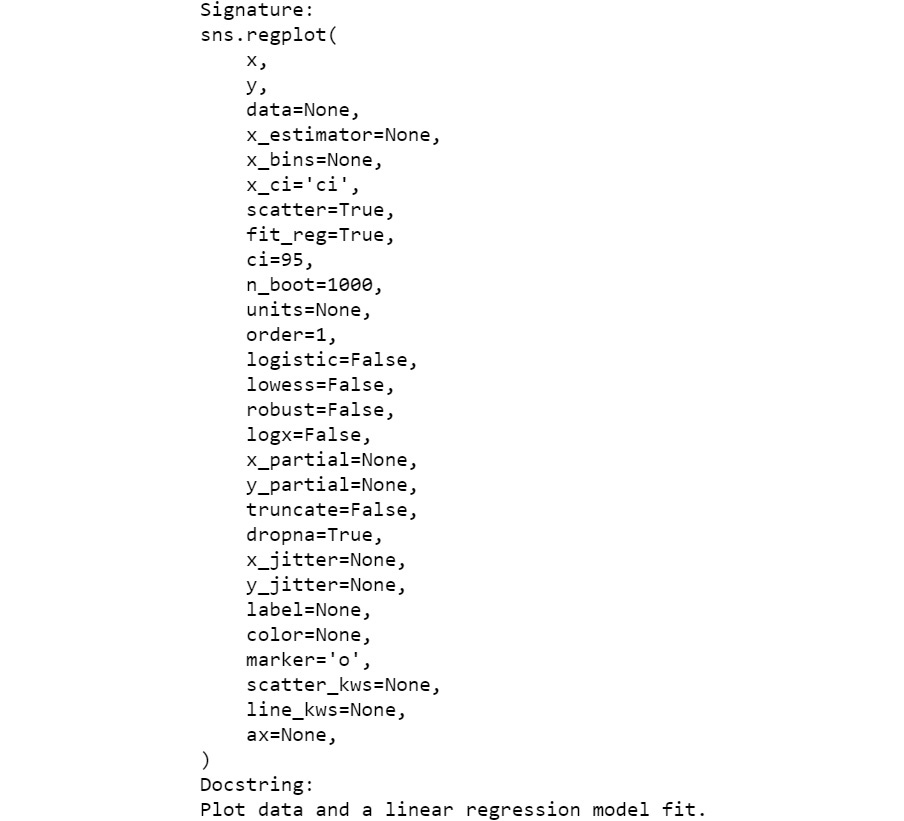 Signature:
sns.regplot(
    x,
    y,
    data=None,
    x_estimator=None,
    x_bins=None,
    x_ci='ci',
    scatter=True,
    fit_reg=True,
    ci=95,
    n_boot=1000,
    units=None,
    order=1,
    logistic=False,
    lowess=False,
    robust=False,
    logx=False,
    x_partial=None,
    y_partial=None,
    truncate=False,
    dropna=True,
    x_jitter=None,
    y_jitter=None,
    label=None,
    color=None,
    marker='o',
    scatter_kws=None,
    line_kws=None,
    ax=None,
)
Docstring:
Plot data and a linear regression model fit.